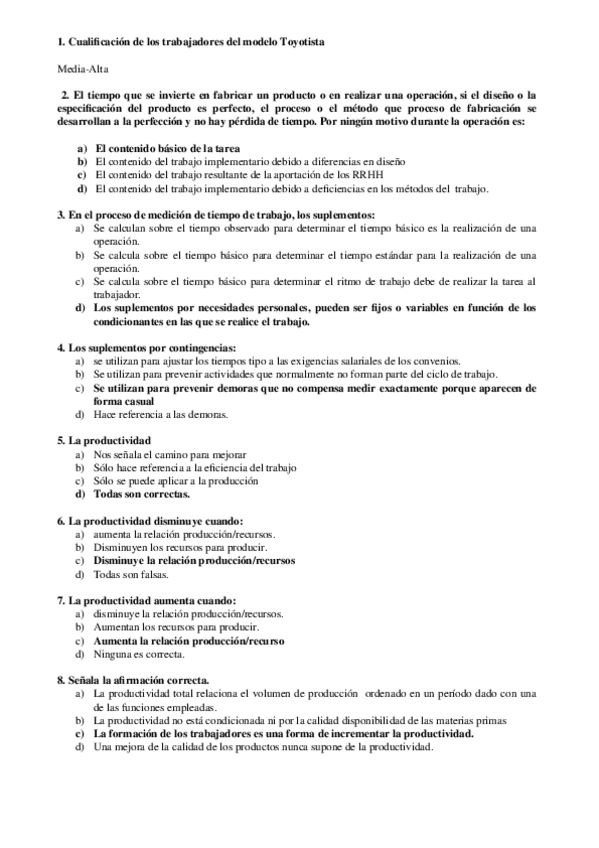 1. Cualificación de los trabajadores del modelo Toyotista

Media-Alta

2. El tiempo que se invierte en fabricar un producto o en realizar una operación, si el diseño o la especificación del producto es perfecto, el proceso o el método que proceso de fabricación se desarrollan a la perfección y no hay pérdida de tiempo. Por ningún motivo durante la operación es:

a) El contenido básico de la tarea
b) El contenido del trabajo implementario debido a diferencias en diseño
c) El contenido del trabajo resultante de la aportación de los RRHH
d) El contenido del trabajo implementario debido a deficiencias en los métodos del trabajo.

3. En el proceso de medición de tiempo de trabajo, los suplementos:
a) Se calculan sobre el tiempo observado para determinar el tiempo básico es la realización de una operación.
b) Se calcula sobre el tiempo básico para determinar el tiempo estándar para la realización de una operación.
c) Se calcula sobre el tiempo básico para determinar el ritmo de trabajo debe de realizar la tarea al trabajador.
d) Los suplementos por necesidades personales, pueden ser fijos o variables en función de los condicionantes en las que se realice el trabajo.

4. Los suplementos por contingencias:
a) se utilizan para ajustar los tiempos tipo a las exigencias salariales de los convenios.
b) Se utilizan para prevenir actividades que normalmente no forman parte del ciclo de trabajo.
c) Se utilizan para prevenir demoras que no compensa medir exactamente porque aparecen de forma casual
d) Hace referencia a las demoras.

5. La productividad
a) Nos señala el camino para mejorar
b) Sólo hace referencia a la eficiencia del trabajo
c) Sólo se puede aplicar a la producción
d) Todas son correctas.

6. La productividad disminuye cuando:
a) aumenta la relación producción/recursos.
b) Disminuyen los recursos para producir.
c) Disminuye la relación producción/recursos
d) Todas son falsas.

7. La productividad aumenta cuando:
a) disminuye la relación producción/recursos.
b) Aumentan los recursos para producir.
c) Aumenta la relación producción/recurso
d) Ninguna es correcta.

8. Señala la afirmación correcta.
a) La productividad total relaciona el volumen de producción ordenado en un período dado con una de las funciones empleadas.
b) La productividad no está condicionada ni por la calidad disponibilidad de las materias primas
c) La formación de los trabajadores es una forma de incrementar la productividad.
d) Una mejora de la calidad de los productos nunca supone de la productividad.